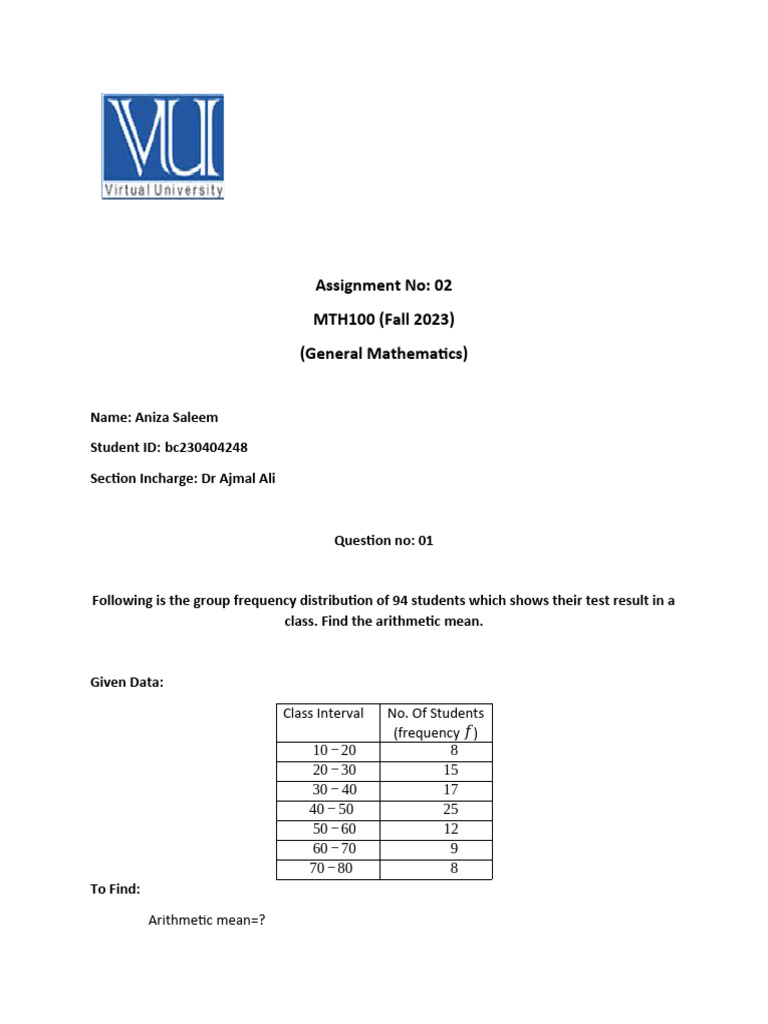 VU
Virtual University

Assignment No: 02

MTH100 (Fall 2023)

(General Mathematics)

Name: Aniza Saleem

Student ID: bc230404248

Section Incharge: Dr Ajmal Ali

Question no: 01

Following is the group frequency distribution of 94 students which shows their test result in a class. Find the arithmetic mean.

Given Data:

| Class Interval | No. Of Students (frequency $f$) |
|---|---|
| $10-20$ | 8 |
| $20-30$ | 15 |
| $30-40$ | 17 |
| $40-50$ | 25 |
| $50-60$ | 12 |
| $60-70$ | 9 |
| $70-80$ | 8 |

To Find:

Arithmetic mean=?